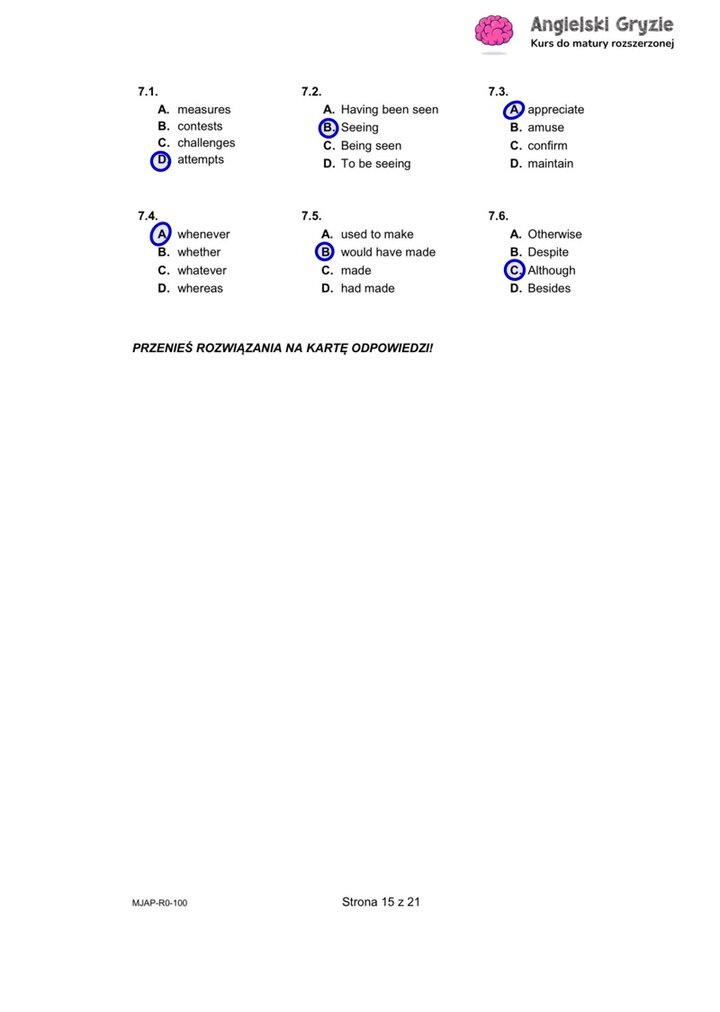 Angielski Gryzie
Kurs do matury rozszerzonej

7.1.
A. measures
B. contests
C. challenges
D. attempts

7.2.
A. Having been seen
B. Seeing
C. Being seen
D. To be seeing

7.3.
A. appreciate
B. amuse
C. confirm
D. maintain

7.4.
A. whenever
B. whether
C. whatever
D. whereas

7.5.
A. used to make
B. would have made
C. made
D. had made

7.6.
A. Otherwise
B. Despite
C. Although
D. Besides

PRZENIEŚ ROZWIĄZANIA NA KARTĘ ODPOWIEDZI!

MJAP-R0-100

Strona 15 z 21